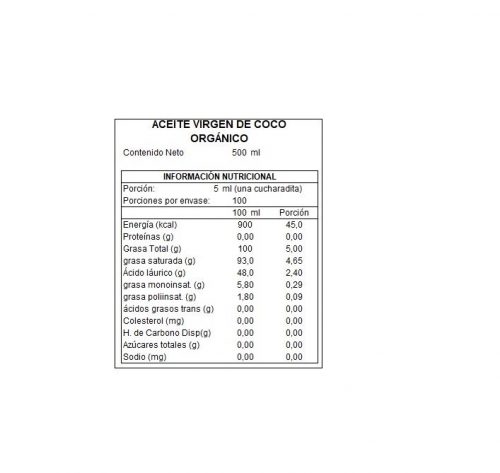 ACEITE VIRGEN DE COCO ORGÁNICO

Contenido Neto 500 ml

INFORMACIÓN NUTRICIONAL

Porción: 5 ml (una cucharadita)
Porciones por envase: 100

| | 100 ml | Porción |
|---|---|---|
| Energía (kcal) | 900 | 45,0 |
| Proteínas (g) | 0,00 | 0,00 |
| Grasa Total (g) | 100 | 5,00 |
| grasa saturada (g) | 93,0 | 4,65 |
| Ácido láurico (g) | 48,0 | 2,40 |
| grasa monoinsat. (g) | 5,80 | 0,29 |
| grasa poliinsat. (g) | 1,80 | 0,09 |
| ácidos grasos trans (g) | 0,00 | 0,00 |
| Colesterol (mg) | 0,00 | 0,00 |
| H. de Carbono Disp(g) | 0,00 | 0,00 |
| Azúcares totales (g) | 0,00 | 0,00 |
| Sodio (mg) | 0,00 | 0,00 |